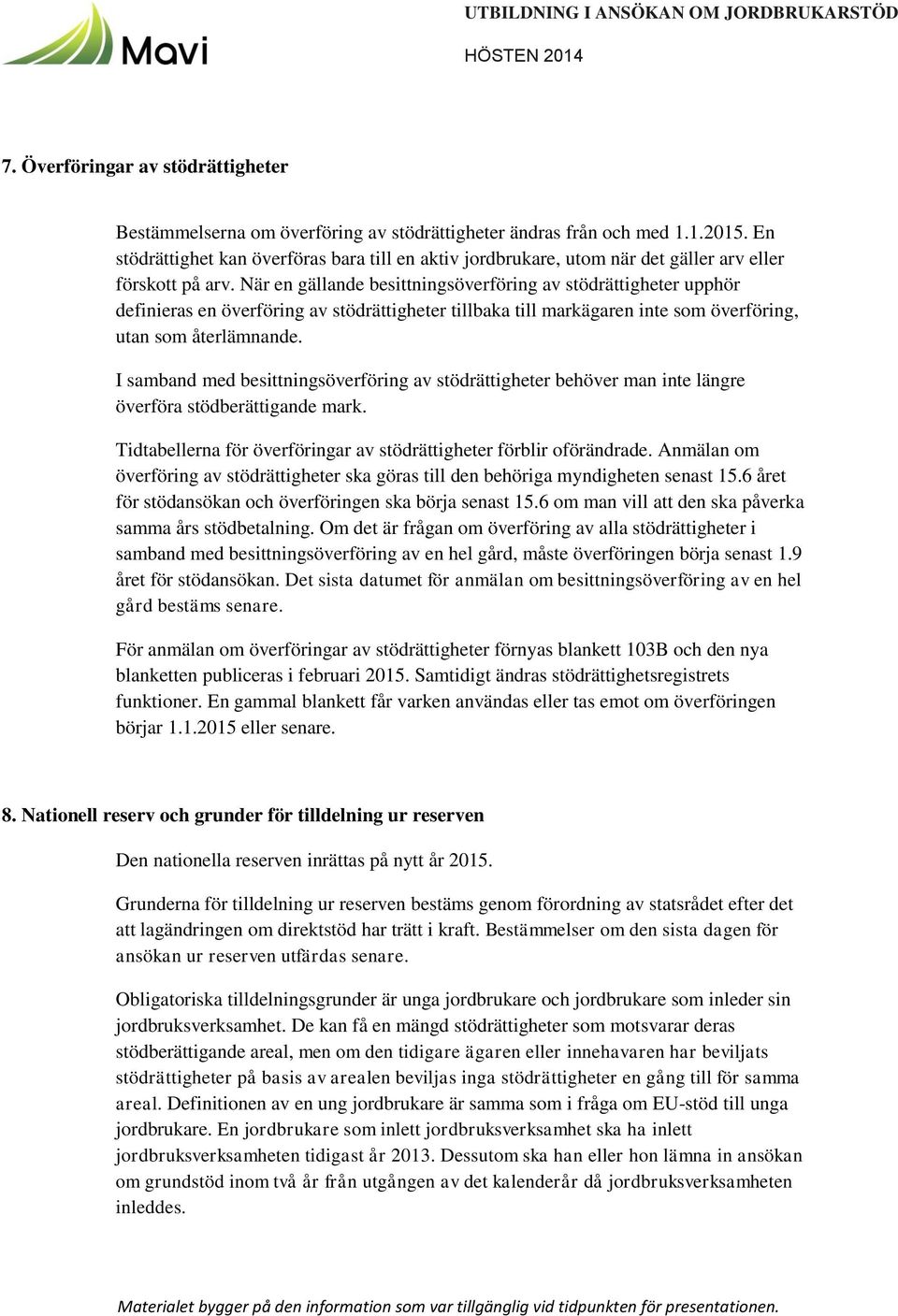 Mavi

UTBILDNING I ANSÖKAN OM JORDBRUKARSTÖD

HÖSTEN 2014

7. Överföringar av stödrättigheter

Bestämmelserna om överföring av stödrättigheter ändras från och med 1.1.2015. En stödrättighet kan överföras bara till en aktiv jordbrukare, utom när det gäller arv eller förskott på arv. När en gällande besittningsöverföring av stödrättigheter upphör definieras en överföring av stödrättigheter tillbaka till markägaren inte som överföring, utan som återlämnande.

I samband med besittningsöverföring av stödrättigheter behöver man inte längre överföra stödberättigande mark.

Tidtabellerna för överföringar av stödrättigheter förblir oförändrade. Anmälan om överföring av stödrättigheter ska göras till den behöriga myndigheten senast 15.6 året för stödansökan och överföringen ska börja senast 15.6 om man vill att den ska påverka samma års stödbetalning. Om det är frågan om överföring av alla stödrättigheter i samband med besittningsöverföring av en hel gård, måste överföringen börja senast 1.9 året för stödansökan. Det sista datumet för anmälan om besittningsöverföring av en hel gård bestäms senare.

För anmälan om överföringar av stödrättigheter förnyas blankett 103B och den nya blanketten publiceras i februari 2015. Samtidigt ändras stödrättighetsregistrets funktioner. En gammal blankett får varken användas eller tas emot om överföringen börjar 1.1.2015 eller senare.

8. Nationell reserv och grunder för tilldelning ur reserven

Den nationella reserven inrättas på nytt år 2015.

Grunderna för tilldelning ur reserven bestäms genom förordning av statsrådet efter det att lagändringen om direktstöd har trätt i kraft. Bestämmelser om den sista dagen för ansökan ur reserven utfärdas senare.

Obligatoriska tilldelningsgrunder är unga jordbrukare och jordbrukare som inleder sin jordbruksverksamhet. De kan få en mängd stödrättigheter som motsvarar deras stödberättigande areal, men om den tidigare ägaren eller innehavaren har beviljats stödrättigheter på basis av arealen beviljas inga stödrättigheter en gång till för samma areal. Definitionen av en ung jordbrukare är samma som i fråga om EU-stöd till unga jordbrukare. En jordbrukare som inlett jordbruksverksamhet ska ha inlett jordbruksverksamheten tidigast år 2013. Dessutom ska han eller hon lämna in ansökan om grundstöd inom två år från utgången av det kalenderår då jordbruksverksamheten inleddes.

Materialet bygger på den information som var tillgänglig vid tidpunkten för presentationen.